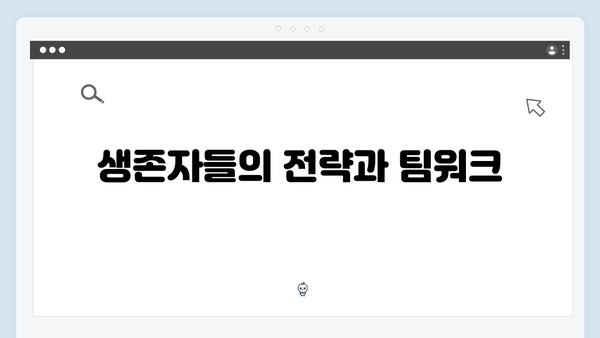 생존자들의 전략과 팀워크